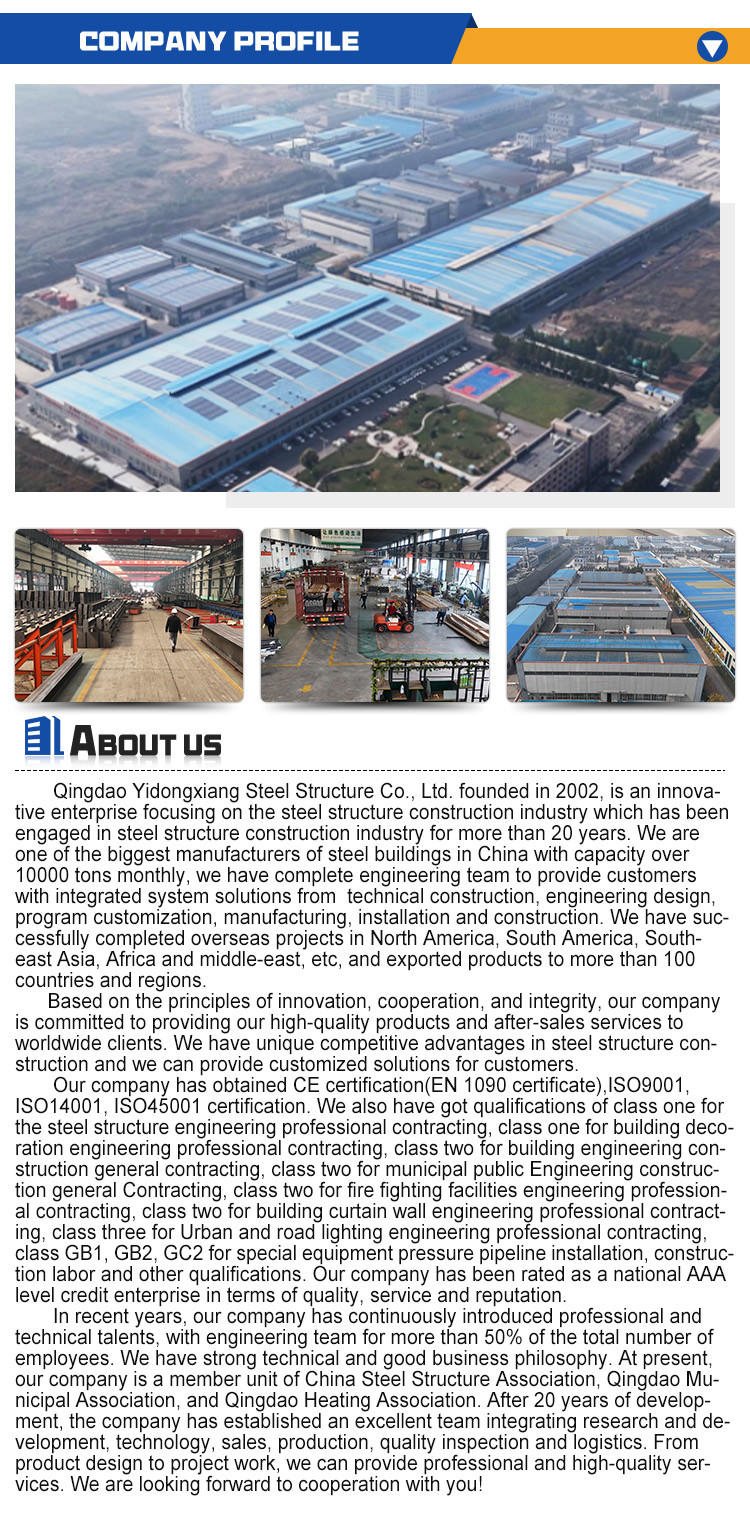 COMPANY PROFILE

ABOUT US

Qingdao Yidongxiang Steel Structure Co., Ltd. founded in 2002, is an innovative enterprise focusing on the steel structure construction industry which has been engaged in steel structure construction industry for more than 20 years. We are one of the biggest manufacturers of steel buildings in China with capacity over 10000 tons monthly, we have complete engineering team to provide customers with integrated system solutions from technical construction, engineering design, program customization, manufacturing, installation and construction. We have successfully completed overseas projects in North America, South America, Southeast Asia, Africa and middle-east, etc, and exported products to more than 100 countries and regions.

Based on the principles of innovation, cooperation, and integrity, our company is committed to providing our high-quality products and after-sales services to worldwide clients. We have unique competitive advantages in steel structure construction and we can provide customized solutions for customers.

Our company has obtained CE certification(EN 1090 certificate),ISO9001, ISO14001, ISO45001 certification. We also have got qualifications of class one for the steel structure engineering professional contracting, class one for building decoration engineering professional contracting, class two for building engineering construction general contracting, class two for municipal public Engineering construction general Contracting, class two for fire fighting facilities engineering professional contracting, class two for building curtain wall engineering professional contracting, class three for Urban and road lighting engineering professional contracting, class GB1, GB2, GC2 for special equipment pressure pipeline installation, construction labor and other qualifications. Our company has been rated as a national AAA level credit enterprise in terms of quality, service and reputation.

In recent years, our company has continuously introduced professional and technical talents, with engineering team for more than 50% of the total number of employees. We have strong technical and good business philosophy. At present, our company is a member unit of China Steel Structure Association, Qingdao Municipal Association, and Qingdao Heating Association. After 20 years of development, the company has established an excellent team integrating research and development, technology, sales, production, quality inspection and logistics. From product design to project work, we can provide professional and high-quality services. We are looking forward to cooperation with you!